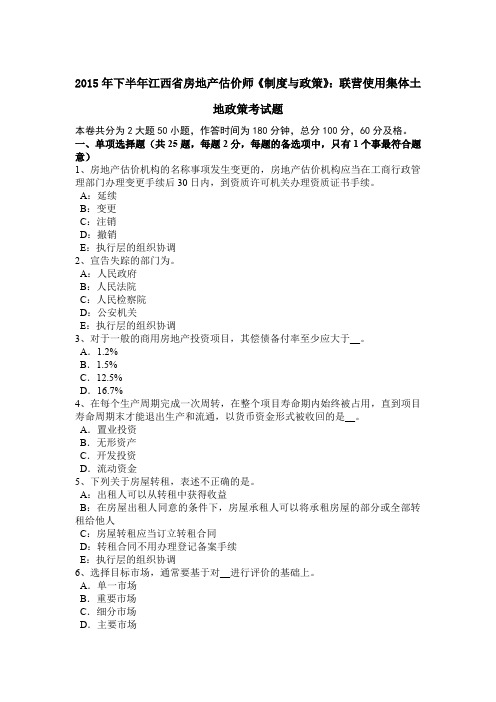 2015年下半年江西省房地产估价师《制度与政策》：联营使用集体土地政策考试题

本卷共分为2大题50小题，作答时间为180分钟，总分100分，60分及格。
一、单项选择题（共25题，每题2分，每题的备选项中，只有1个事最符合题意）
1、房地产估价机构的名称事项发生变更的，房地产估价机构应当在工商行政管理部门办理变更手续后30日内，到资质许可机关办理资质证书手续。
A：延续
B：变更
C：注销
D：撤销
E：执行层的组织协调
2、宣告失踪的部门为。
A：人民政府
B：人民法院
C：人民检察院
D：公安机关
E：执行层的组织协调
3、对于一般的商用房地产投资项目，其偿债备付率至少应大于__。
A．1.2%
B．1.5%
C．12.5%
D．16.7%
4、在每个生产周期完成一次周转，在整个项目寿命期内始终被占用，直到项目寿命周期末才能退出生产和流通，以货币资金形式被收回的是__。
A．置业投资
B．无形资产
C．开发投资
D．流动资金
5、下列关于房屋转租，表述不正确的是。
A：出租人可以从转租中获得收益
B：在房屋出租人同意的条件下，房屋承租人可以将承租房屋的部分或全部转租给他人
C：房屋转租应当订立转租合同
D：转租合同不用办理登记备案手续
E：执行层的组织协调
6、选择目标市场，通常要基于对__进行评价的基础上。
A．单一市场
B．重要市场
C．细分市场
D．主要市场